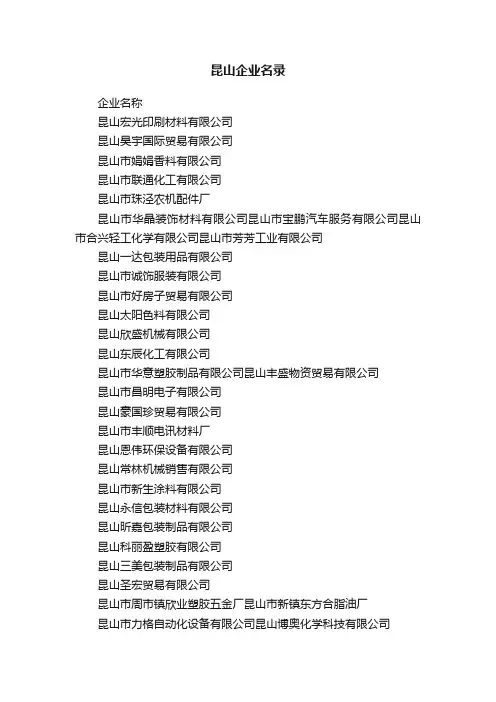 昆山企业名录

企业名称

昆山宏光印刷材料有限公司

昆山昊宇国际贸易有限公司

昆山市娟娟香料有限公司

昆山市联通化工有限公司

昆山市珠泾农机配件厂

昆山市华晶装饰材料有限公司昆山市宝鹏汽车服务有限公司昆山市合兴轻工化学有限公司昆山市芳芳工业有限公司

昆山一达包装用品有限公司

昆山市诚饰服装有限公司

昆山市好房子贸易有限公司

昆山太阳色料有限公司

昆山欣盛机械有限公司

昆山东辰化工有限公司

昆山市华意塑胶制品有限公司昆山丰盛物资贸易有限公司

昆山市昌明电子有限公司

昆山蒙国珍贸易有限公司

昆山市丰顺电讯材料厂

昆山恩伟环保设备有限公司

昆山常林机械销售有限公司

昆山市新生涂料有限公司

昆山永信包装材料有限公司

昆山昕嘉包装制品有限公司

昆山科丽盈塑胶有限公司

昆山三美包装制品有限公司

昆山圣宏贸易有限公司

昆山市周市镇欣业塑胶五金厂昆山市新镇东方合脂油厂

昆山市力格自动化设备有限公司昆山博奥化学科技有限公司